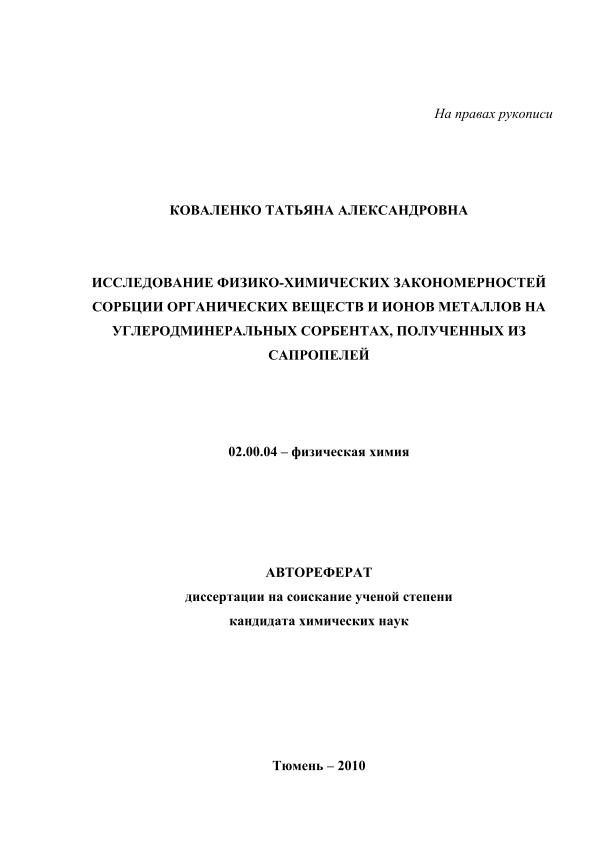 На правах рукописи

КОВАЛЕНКО ТАТЬЯНА АЛЕКСАНДРОВНА

ИССЛЕДОВАНИЕ ФИЗИКО-ХИМИЧЕСКИХ ЗАКОНОМЕРНОСТЕЙ СОРБЦИИ ОРГАНИЧЕСКИХ ВЕЩЕСТВ И ИОНОВ МЕТАЛЛОВ НА УГЛЕРОДМИНЕРАЛЬНЫХ СОРБЕНТАХ, ПОЛУЧЕННЫХ ИЗ САПРОПЕЛЕЙ

02.00.04 – физическая химия

АВТОРЕФЕРАТ
диссертации на соискание ученой степени
кандидата химических наук

Тюмень – 2010